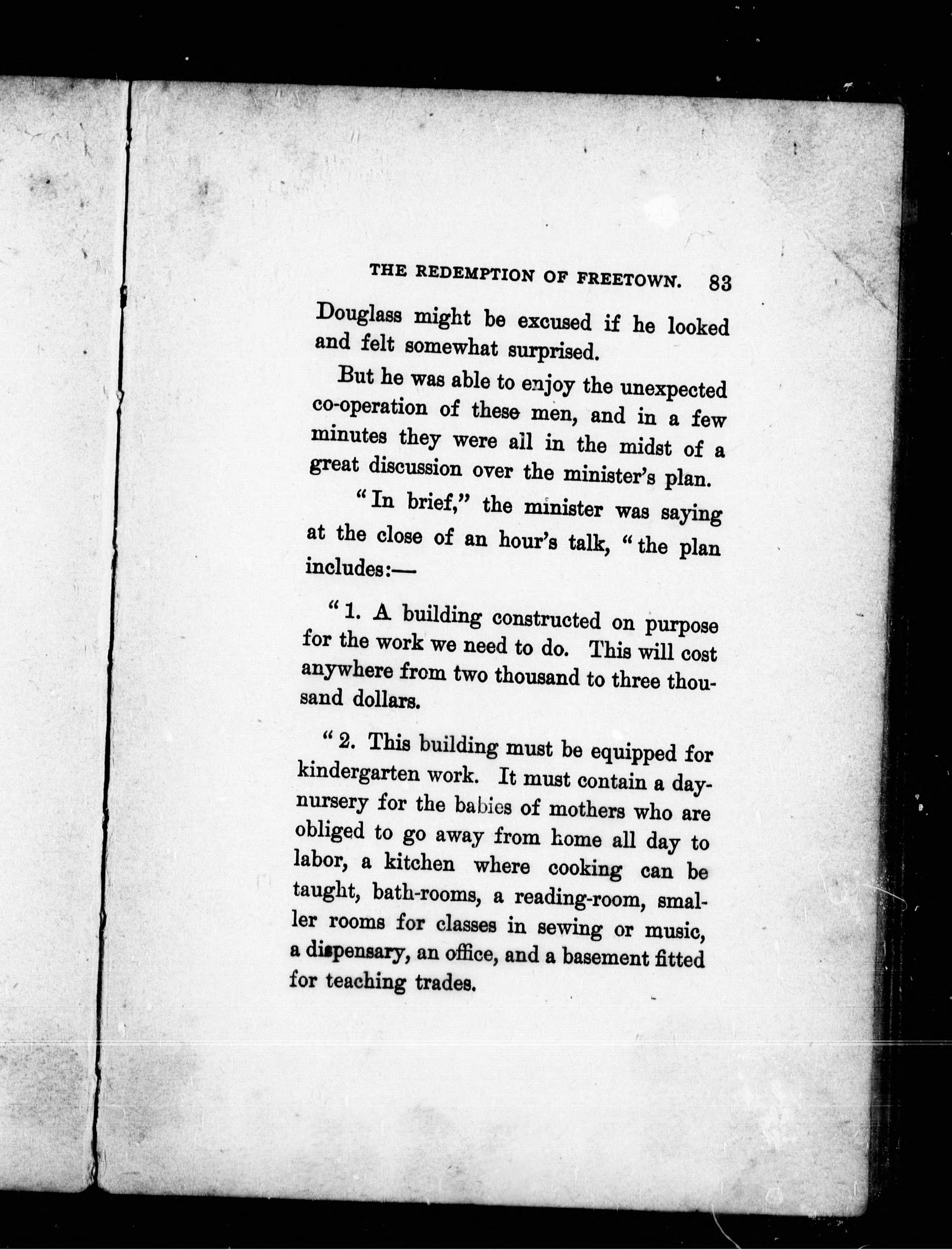 THE REDEMPTION OF FREETOWN. 83

Douglass might be excused if he looked and felt somewhat surprised.

But he was able to enjoy the unexpected co-operation of these men, and in a few minutes they were all in the midst of a great discussion over the minister's plan.

"In brief," the minister was saying at the close of an hour's talk, "the plan includes:—

"1. A building constructed on purpose for the work we need to do. This will cost anywhere from two thousand to three thousand dollars.

"2. This building must be equipped for kindergarten work. It must contain a day-nursery for the babies of mothers who are obliged to go away from home all day to labor, a kitchen where cooking can be taught, bath-rooms, a reading-room, smaller rooms for classes in sewing or music, a dispensary, an office, and a basement fitted for teaching trades.